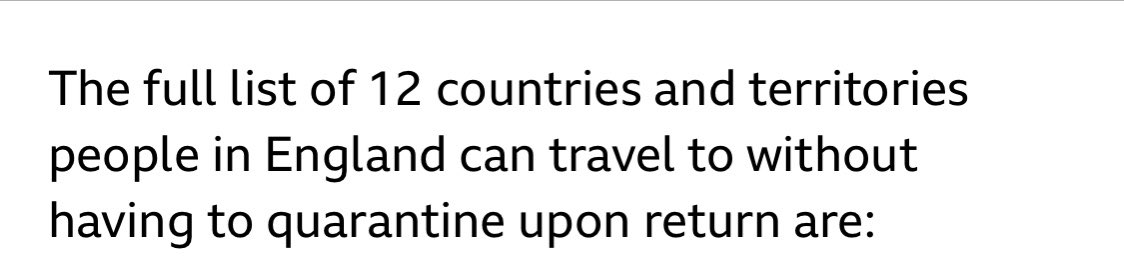 The full list of 12 countries and territories people in England can travel to without having to quarantine upon return are: